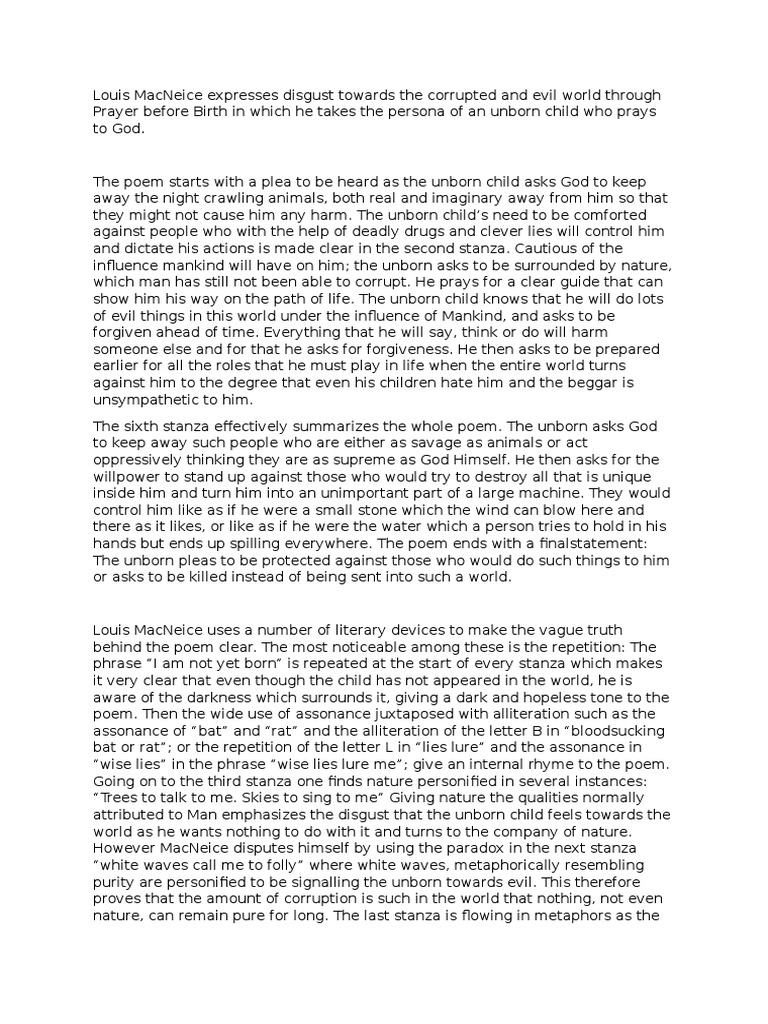 Louis MacNeice expresses disgust towards the corrupted and evil world through Prayer before Birth in which he takes the persona of an unborn child who prays to God.

The poem starts with a plea to be heard as the unborn child asks God to keep away the night crawling animals, both real and imaginary away from him so that they might not cause him any harm. The unborn child's need to be comforted against people who with the help of deadly drugs and clever lies will control him and dictate his actions is made clear in the second stanza. Cautious of the influence mankind will have on him; the unborn asks to be surrounded by nature, which man has still not been able to corrupt. He prays for a clear guide that can show him his way on the path of life. The unborn child knows that he will do lots of evil things in this world under the influence of Mankind, and asks to be forgiven ahead of time. Everything that he will say, think or do will harm someone else and for that he asks for forgiveness. He then asks to be prepared earlier for all the roles that he must play in life when the entire world turns against him to the degree that even his children hate him and the beggar is unsympathetic to him.

The sixth stanza effectively summarizes the whole poem. The unborn asks God to keep away such people who are either as savage as animals or act oppressively thinking they are as supreme as God Himself. He then asks for the willpower to stand up against those who would try to destroy all that is unique inside him and turn him into an unimportant part of a large machine. They would control him like as if he were a small stone which the wind can blow here and there as it likes, or like as if he were the water which a person tries to hold in his hands but ends up spilling everywhere. The poem ends with a finalstatement: The unborn pleas to be protected against those who would do such things to him or asks to be killed instead of being sent into such a world.

Louis MacNeice uses a number of literary devices to make the vague truth behind the poem clear. The most noticeable among these is the repetition: The phrase "I am not yet born" is repeated at the start of every stanza which makes it very clear that even though the child has not appeared in the world, he is aware of the darkness which surrounds it, giving a dark and hopeless tone to the poem. Then the wide use of assonance juxtaposed with alliteration such as the assonance of "bat" and "rat" and the alliteration of the letter B in "bloodsucking bat or rat"; or the repetition of the letter L in "lies lure" and the assonance in "wise lies" in the phrase "wise lies lure me"; give an internal rhyme to the poem. Going on to the third stanza one finds nature personified in several instances: "Trees to talk to me. Skies to sing to me" Giving nature the qualities normally attributed to Man emphasizes the disgust that the unborn child feels towards the world as he wants nothing to do with it and turns to the company of nature. However MacNeice disputes himself by using the paradox in the next stanza "white waves call me to folly" where white waves, metaphorically resembling purity are personified to be signalling the unborn towards evil. This therefore proves that the amount of corruption is such in the world that nothing, not even nature, can remain pure for long. The last stanza is flowing in metaphors as the